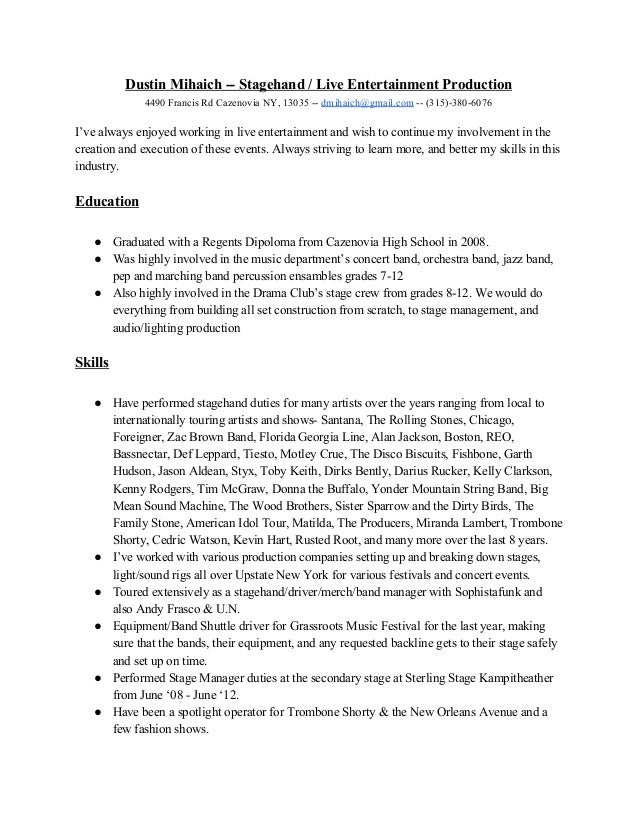 Dustin Mihaich -- Stagehand / Live Entertainment Production
4490 Francis Rd Cazenovia NY, 13035 -- dmihaich@gmail.com -- (315)-380-6076

I've always enjoyed working in live entertainment and wish to continue my involvement in the creation and execution of these events. Always striving to learn more, and better my skills in this industry.

Education

● Graduated with a Regents Dipoloma from Cazenovia High School in 2008.
● Was highly involved in the music department's concert band, orchestra band, jazz band, pep and marching band percussion ensambles grades 7-12
● Also highly involved in the Drama Club's stage crew from grades 8-12. We would do everything from building all set construction from scratch, to stage management, and audio/lighting production

Skills

● Have performed stagehand duties for many artists over the years ranging from local to internationally touring artists and shows- Santana, The Rolling Stones, Chicago, Foreigner, Zac Brown Band, Florida Georgia Line, Alan Jackson, Boston, REO, Bassnectar, Def Leppard, Tiesto, Motley Crue, The Disco Biscuits, Fishbone, Garth Hudson, Jason Aldean, Styx, Toby Keith, Dirks Bently, Darius Rucker, Kelly Clarkson, Kenny Rodgers, Tim McGraw, Donna the Buffalo, Yonder Mountain String Band, Big Mean Sound Machine, The Wood Brothers, Sister Sparrow and the Dirty Birds, The Family Stone, American Idol Tour, Matilda, The Producers, Miranda Lambert, Trombone Shorty, Cedric Watson, Kevin Hart, Rusted Root, and many more over the last 8 years.
● I've worked with various production companies setting up and breaking down stages, light/sound rigs all over Upstate New York for various festivals and concert events.
● Toured extensively as a stagehand/driver/merch/band manager with Sophistafunk and also Andy Frasco & U.N.
● Equipment/Band Shuttle driver for Grassroots Music Festival for the last year, making sure that the bands, their equipment, and any requested backline gets to their stage safely and set up on time.
● Performed Stage Manager duties at the secondary stage at Sterling Stage Kampitheather from June '08 - June '12.
● Have been a spotlight operator for Trombone Shorty & the New Orleans Avenue and a few fashion shows.